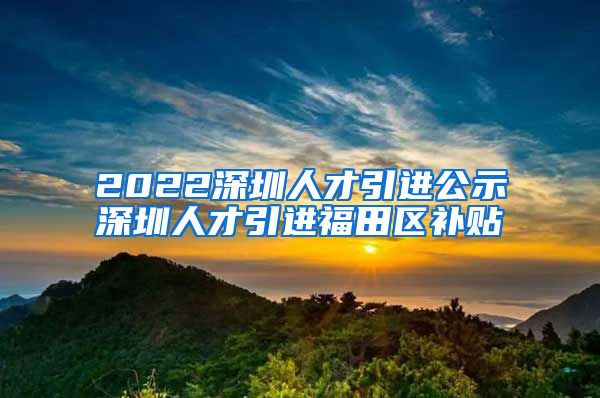 2022深圳人才引进公示
深圳人才引进福田区补贴